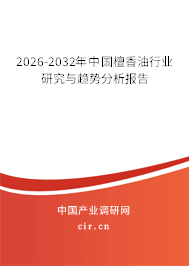 2026-2032年中国檀香油行业研究与趋势分析报告

中国产业调研网

cir.cn